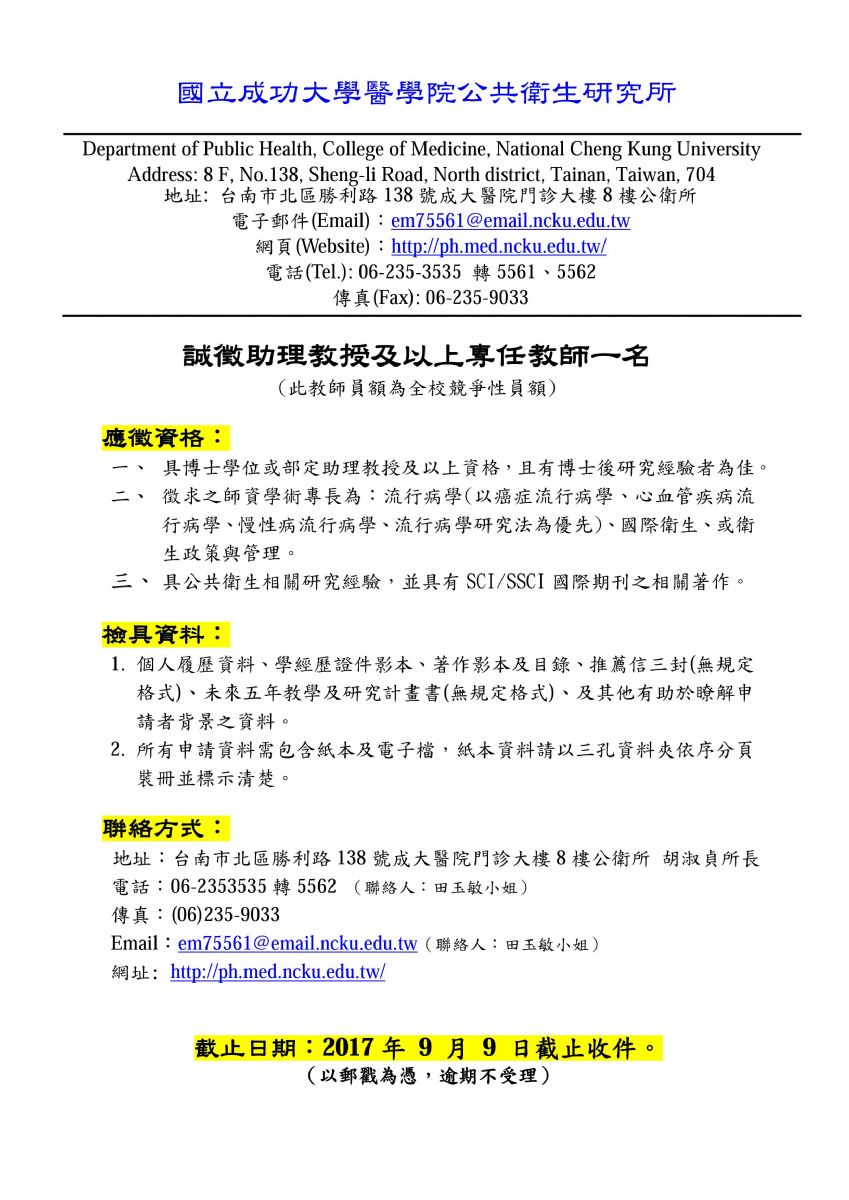 國立成功大學醫學院公共衛生研究所

Department of Public Health, College of Medicine, National Cheng Kung University
Address: 8 F, No.138, Sheng-li Road, North district, Tainan, Taiwan, 704
地址: 台南市北區勝利路 138 號成大醫院門診大樓 8 樓公衛所
電子郵件(Email)：em75561@email.ncku.edu.tw
網頁(Website)：http://ph.med.ncku.edu.tw/
電話(Tel.): 06-235-3535 轉 5561、5562
傳真(Fax): 06-235-9033

誠徵助理教授及以上專任教師一名
（此教師員額為全校競爭性員額）

應徵資格：
一、 具博士學位或部定助理教授及以上資格，且有博士後研究經驗者為佳。
二、 徵求之師資學術專長為：流行病學(以癌症流行病學、心血管疾病流行病學、慢性病流行病學、流行病學研究法為優先)、國際衛生、或衛生政策與管理。
三、 具公共衛生相關研究經驗，並具有 SCI/SSCI 國際期刊之相關著作。

檢具資料：
1. 個人履歷資料、學經歷證件影本、著作影本及目錄、推薦信三封(無規定格式)、未來五年教學及研究計畫書(無規定格式)、及其他有助於瞭解申請者背景之資料。
2. 所有申請資料需包含紙本及電子檔，紙本資料請以三孔資料夾依序分頁裝冊並標示清楚。

聯絡方式：
地址：台南市北區勝利路 138 號成大醫院門診大樓 8 樓公衛所 胡淑貞所長
電話：06-2353535 轉 5562 （聯絡人：田玉敏小姐）
傳真：(06)235-9033
Email：em75561@email.ncku.edu.tw（聯絡人：田玉敏小姐）
網址: http://ph.med.ncku.edu.tw/

截止日期：2017 年 9 月 9 日截止收件。
（以郵戳為憑，逾期不受理）